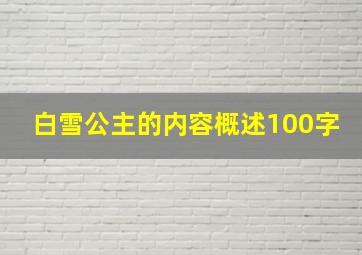 白雪公主的内容概述100字